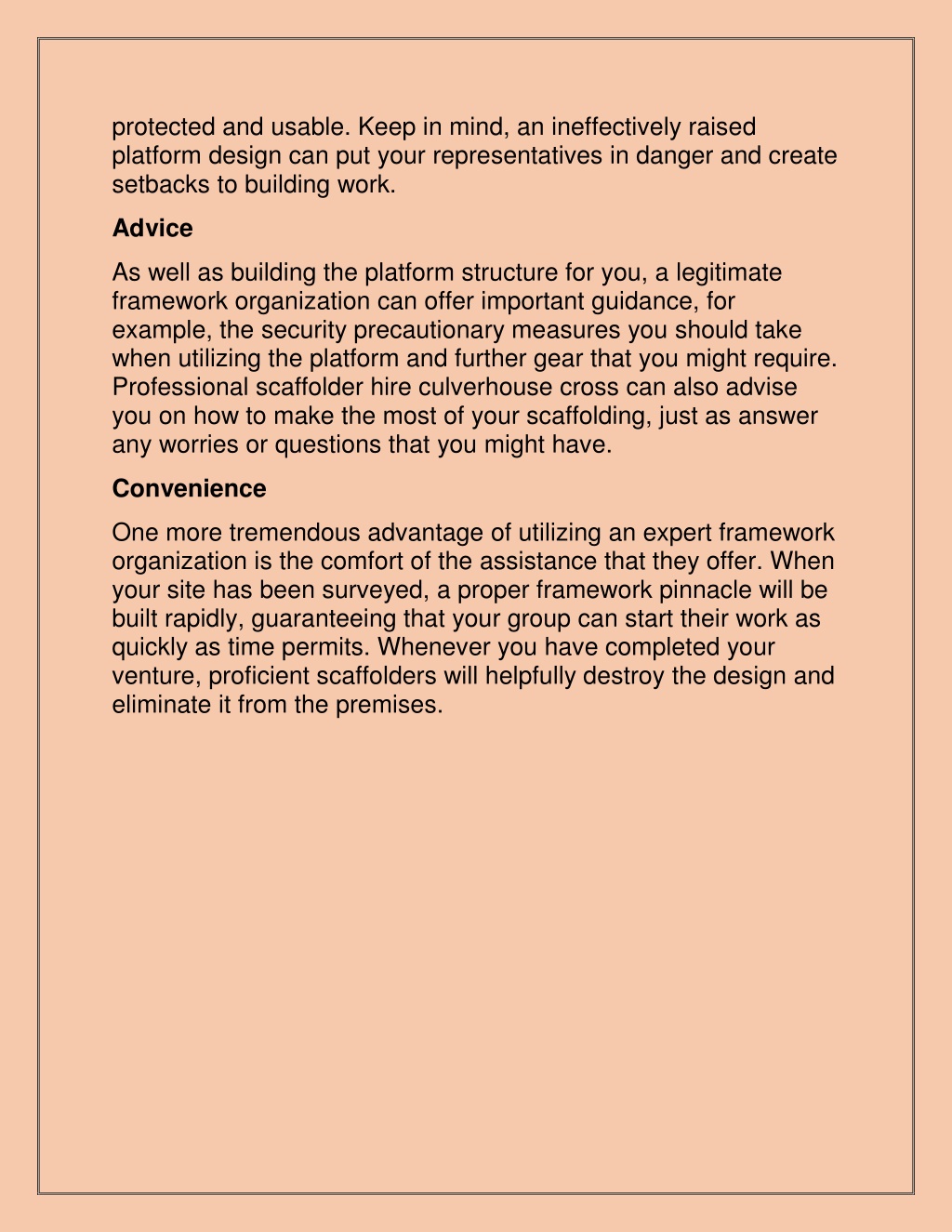 protected and usable. Keep in mind, an ineffectively raised platform design can put your representatives in danger and create setbacks to building work.

Advice

As well as building the platform structure for you, a legitimate framework organization can offer important guidance, for example, the security precautionary measures you should take when utilizing the platform and further gear that you might require. Professional scaffolder hire culverhouse cross can also advise you on how to make the most of your scaffolding, just as answer any worries or questions that you might have.

Convenience

One more tremendous advantage of utilizing an expert framework organization is the comfort of the assistance that they offer. When your site has been surveyed, a proper framework pinnacle will be built rapidly, guaranteeing that your group can start their work as quickly as time permits. Whenever you have completed your venture, proficient scaffolders will helpfully destroy the design and eliminate it from the premises.